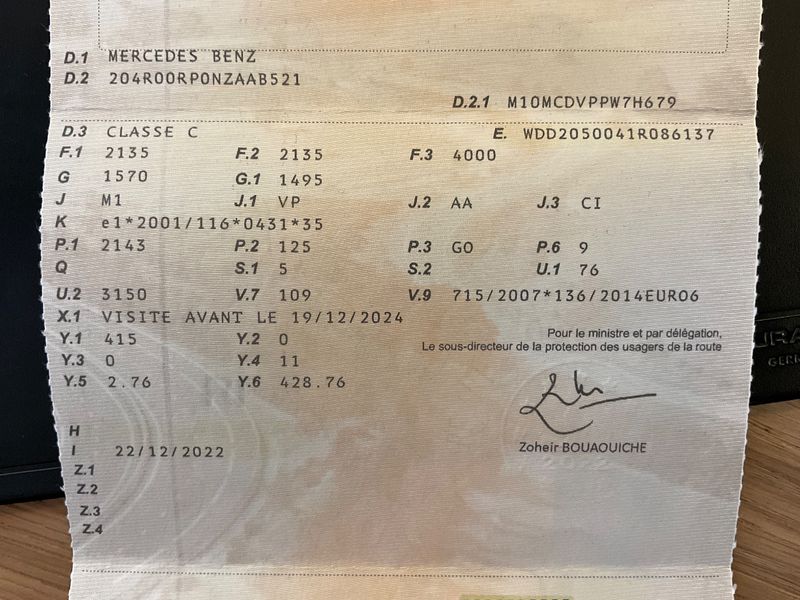 D.1 MERCEDES BENZ
D.2 204R00RP0NZAAB521

D.2.1 M10MCDVPPW7H679

D.3 CLASSE C
E. WDD2050041R086137

F.1 2135
F.2 2135
F.3 4000

G 1570
G.1 1495

J M1
J.1 VP
J.2 AA
J.3 CI

K e1*2001/116*0431*35

P.1 2143
P.2 125
P.3 GO
P.6 9

Q
S.1 5
S.2
U.1 76

U.2 3150
V.7 109
V.9 715/2007*136/2014EURO6

X.1 VISITE AVANT LE 19/12/2024

Y.1 415
Y.2 0

Y.3 0
Y.4 11

Y.5 2.76
Y.6 428.76

Pour le ministre et par délégation,
Le sous-directeur de la protection des usagers de la route

Zoheir BOUAOUICHE

H
I 22/12/2022
Z.1
Z.2
Z.3
Z.4